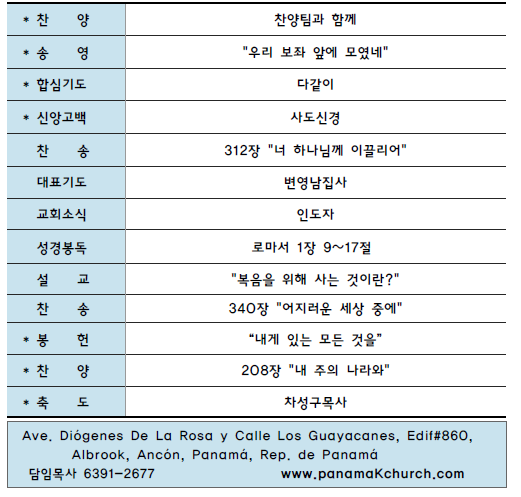 | * 찬 양 | 찬양팀과 함께 |
|---|---|
| * 송 영 | "우리 보좌 앞에 모였네" |
| * 합심기도 | 다같이 |
| * 신앙고백 | 사도신경 |
| 찬 송 | 312장 "너 하나님께 이끌리어" |
| 대표기도 | 변영남집사 |
| 교회소식 | 인도자 |
| 성경봉독 | 로마서 1장 9~17절 |
| 설 교 | "복음을 위해 사는 것이란?" |
| 찬 송 | 340장 "어지러운 세상 중에" |
| * 봉 헌 | "내게 있는 모든 것을" |
| * 찬 양 | 208장 "내 주의 나라와" |
| * 축 도 | 차성구목사 |

Ave. Diógenes De La Rosa y Calle Los Guayacanes, Edif#860, Albrook, Ancón, Panamá, Rep. de Panamá
담임목사 6391-2677 www.panamaKchurch.com